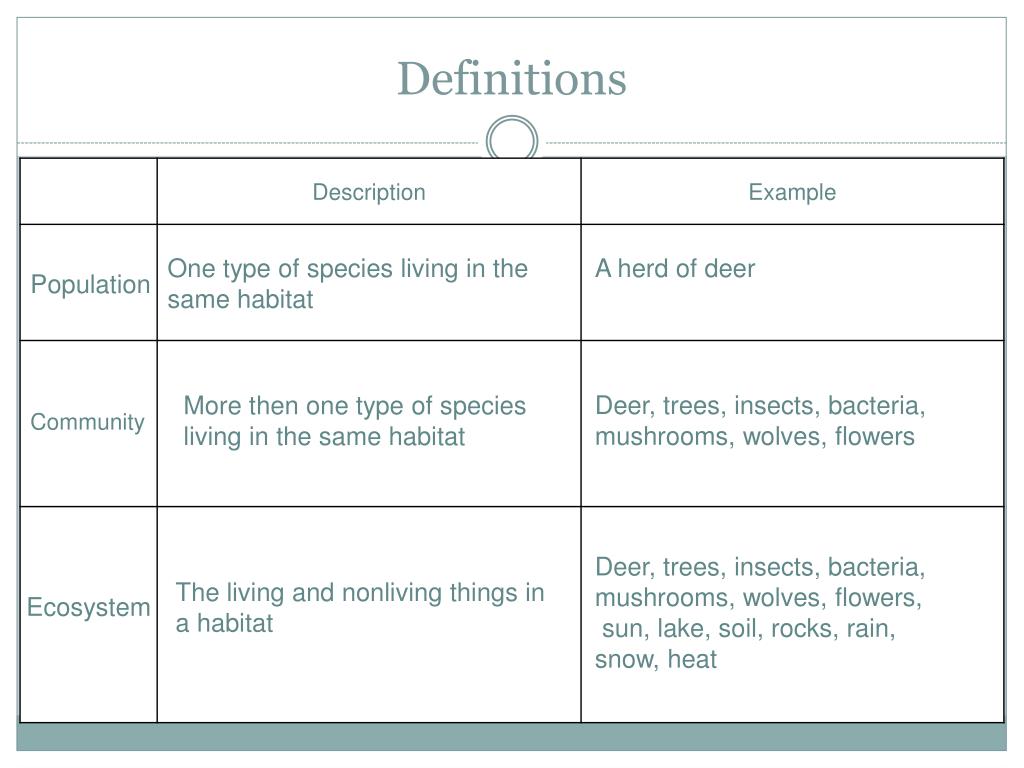 Definitions

| | Description | Example |
|---|---|---|
| Population | One type of species living in the same habitat | A herd of deer |
| Community | More then one type of species living in the same habitat | Deer, trees, insects, bacteria, mushrooms, wolves, flowers |
| Ecosystem | The living and nonliving things in a habitat | Deer, trees, insects, bacteria, mushrooms, wolves, flowers, sun, lake, soil, rocks, rain, snow, heat |